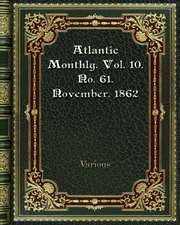 Atlantic Monthly. Vol. 10. No. 61. November. 1862

Various